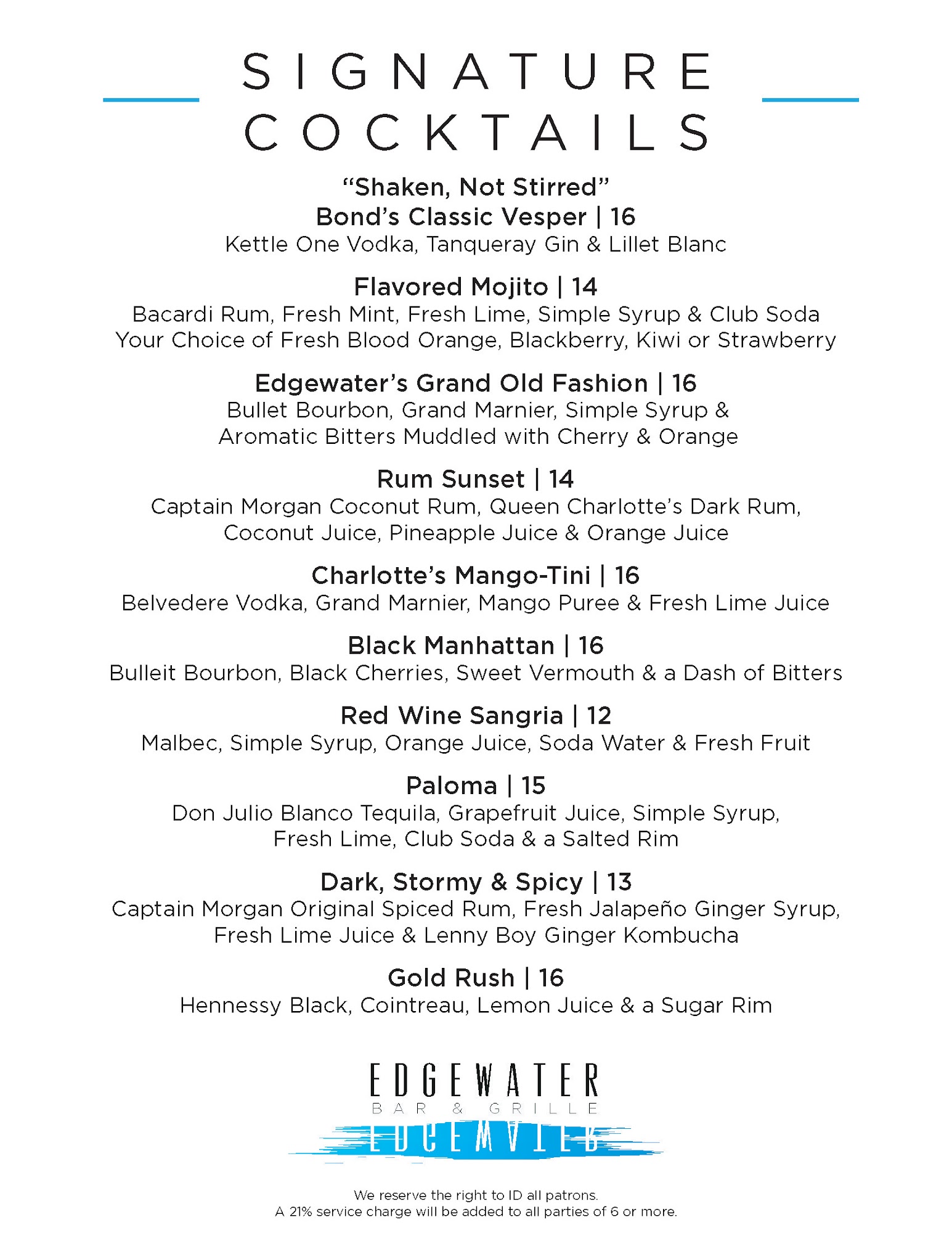 SIGNATURE COCKTAILS

"Shaken, Not Stirred"
Bond's Classic Vesper | 16
Kettle One Vodka, Tanqueray Gin & Lillet Blanc

Flavored Mojito | 14
Bacardi Rum, Fresh Mint, Fresh Lime, Simple Syrup & Club Soda
Your Choice of Fresh Blood Orange, Blackberry, Kiwi or Strawberry

Edgewater's Grand Old Fashion | 16
Bullet Bourbon, Grand Marnier, Simple Syrup & Aromatic Bitters Muddled with Cherry & Orange

Rum Sunset | 14
Captain Morgan Coconut Rum, Queen Charlotte's Dark Rum, Coconut Juice, Pineapple Juice & Orange Juice

Charlotte's Mango-Tini | 16
Belvedere Vodka, Grand Marnier, Mango Puree & Fresh Lime Juice

Black Manhattan | 16
Bulleit Bourbon, Black Cherries, Sweet Vermouth & a Dash of Bitters

Red Wine Sangria | 12
Malbec, Simple Syrup, Orange Juice, Soda Water & Fresh Fruit

Paloma | 15
Don Julio Blanco Tequila, Grapefruit Juice, Simple Syrup, Fresh Lime, Club Soda & a Salted Rim

Dark, Stormy & Spicy | 13
Captain Morgan Original Spiced Rum, Fresh Jalapeño Ginger Syrup, Fresh Lime Juice & Lenny Boy Ginger Kombucha

Gold Rush | 16
Hennessy Black, Cointreau, Lemon Juice & a Sugar Rim

EDGEWATER
BAR & GRILLE

We reserve the right to ID all patrons.
A 21% service charge will be added to all parties of 6 or more.